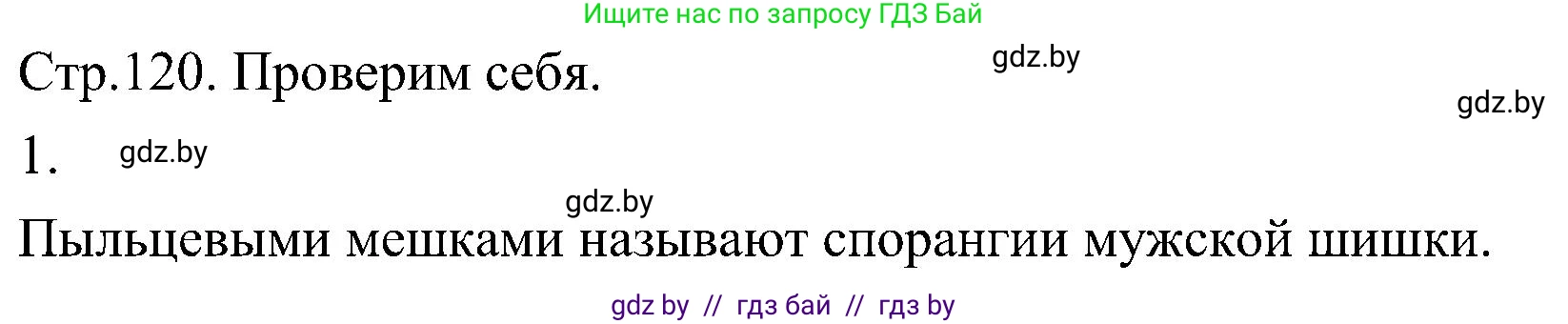 Ищите нас по запросу ГДЗ Бай

Стр.120. Проверим себя.

gdz.by

gdz.by

1.

gdz.by

gdz.by

Пыльцевыми мешками называют спорангии мужской шишки.

gdz by // гдз бай // гдз by